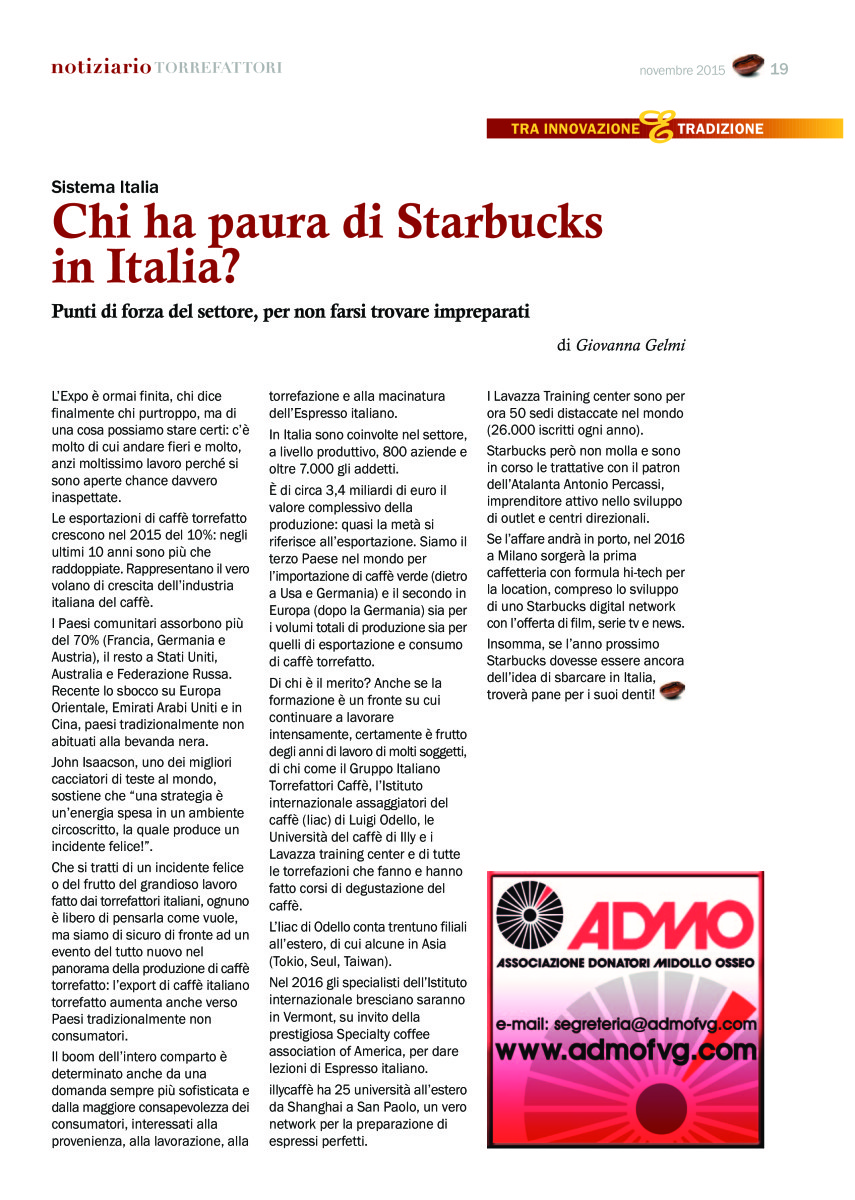 notiziario TORREFATTORI

novembre 2015 19

TRA INNOVAZIONE E TRADIZIONE

Sistema Italia

Chi ha paura di Starbucks in Italia?

Punti di forza del settore, per non farsi trovare impreparati

di Giovanna Gelmi

L'Expo è ormai finita, chi dice finalmente chi purtroppo, ma di una cosa possiamo stare certi: c'è molto di cui andare fieri e molto, anzi moltissimo lavoro perché si sono aperte chance davvero inaspettate.

Le esportazioni di caffè torrefatto crescono nel 2015 del 10%: negli ultimi 10 anni sono più che raddoppiate. Rappresentano il vero volano di crescita dell'industria italiana del caffè.

I Paesi comunitari assorbono più del 70% (Francia, Germania e Austria), il resto a Stati Uniti, Australia e Federazione Russa. Recente lo sbocco su Europa Orientale, Emirati Arabi Uniti e in Cina, paesi tradizionalmente non abituati alla bevanda nera.

John Isaacson, uno dei migliori cacciatori di teste al mondo, sostiene che "una strategia è un'energia spesa in un ambiente circoscritto, la quale produce un incidente felice!".

Che si tratti di un incidente felice o del frutto del grandioso lavoro fatto dai torrefattori italiani, ognuno è libero di pensarla come vuole, ma siamo di sicuro di fronte ad un evento del tutto nuovo nel panorama della produzione di caffè torrefatto: l'export di caffè italiano torrefatto aumenta anche verso Paesi tradizionalmente non consumatori.

Il boom dell'intero comparto è determinato anche da una domanda sempre più sofisticata e dalla maggiore consapevolezza dei consumatori, interessati alla provenienza, alla lavorazione, alla torrefazione e alla macinatura dell'Espresso italiano.

In Italia sono coinvolte nel settore, a livello produttivo, 800 aziende e oltre 7.000 gli addetti.

È di circa 3,4 miliardi di euro il valore complessivo della produzione: quasi la metà si riferisce all'esportazione. Siamo il terzo Paese nel mondo per l'importazione di caffè verde (dietro a Usa e Germania) e il secondo in Europa (dopo la Germania) sia per i volumi totali di produzione sia per quelli di esportazione e consumo di caffè torrefatto.

Di chi è il merito? Anche se la formazione è un fronte su cui continuare a lavorare intensamente, certamente è frutto degli anni di lavoro di molti soggetti, di chi come il Gruppo Italiano Torrefattori Caffè, l'Istituto internazionale assaggiatori del caffè (Iiac) di Luigi Odello, le Università del caffè di Illy e i Lavazza training center e di tutte le torrefazioni che fanno e hanno fatto corsi di degustazione del caffè.

L'Iiac di Odello conta trentuno filiali all'estero, di cui alcune in Asia (Tokio, Seul, Taiwan).

Nel 2016 gli specialisti dell'Istituto internazionale bresciano saranno in Vermont, su invito della prestigiosa Specialty coffee association of America, per dare lezioni di Espresso italiano.

illycaffè ha 25 università all'estero da Shanghai a San Paolo, un vero network per la preparazione di espressi perfetti.

I Lavazza Training center sono per ora 50 sedi distaccate nel mondo (26.000 iscritti ogni anno).

Starbucks però non molla e sono in corso le trattative con il patron dell'Atalanta Antonio Percassi, imprenditore attivo nello sviluppo di outlet e centri direzionali.

Se l'affare andrà in porto, nel 2016 a Milano sorgerà la prima caffetteria con formula hi-tech per la location, compreso lo sviluppo di uno Starbucks digital network con l'offerta di film, serie tv e news.

Insomma, se l'anno prossimo Starbucks dovesse essere ancora dell'idea di sbarcare in Italia, troverà pane per i suoi denti!

ADMO
ASSOCIAZIONE DONATORI MIDOLLO OSSEO
e-mail: segreteria@admofvg.com
www.admofvg.com